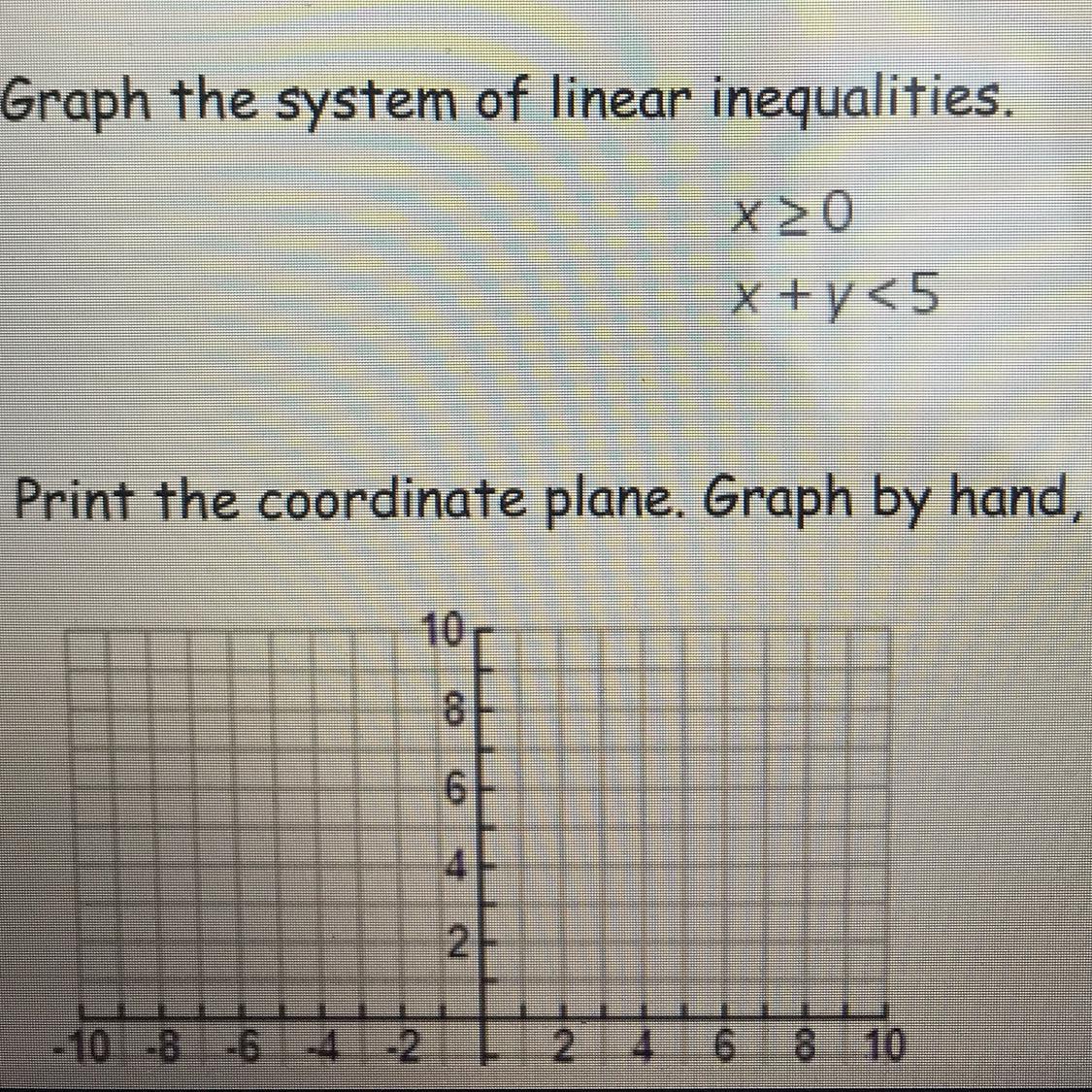 Graph the system of linear inequalities.

$x \geq 0$
$x + y < 5$

Print the coordinate plane. Graph by hand,

10
8
6
4
2
-10 -8 -6 -4 -2 2 4 6 8 10